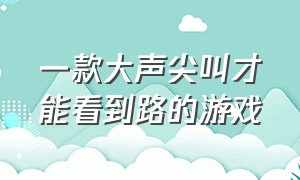 一款大声尖叫才能看到路的游戏